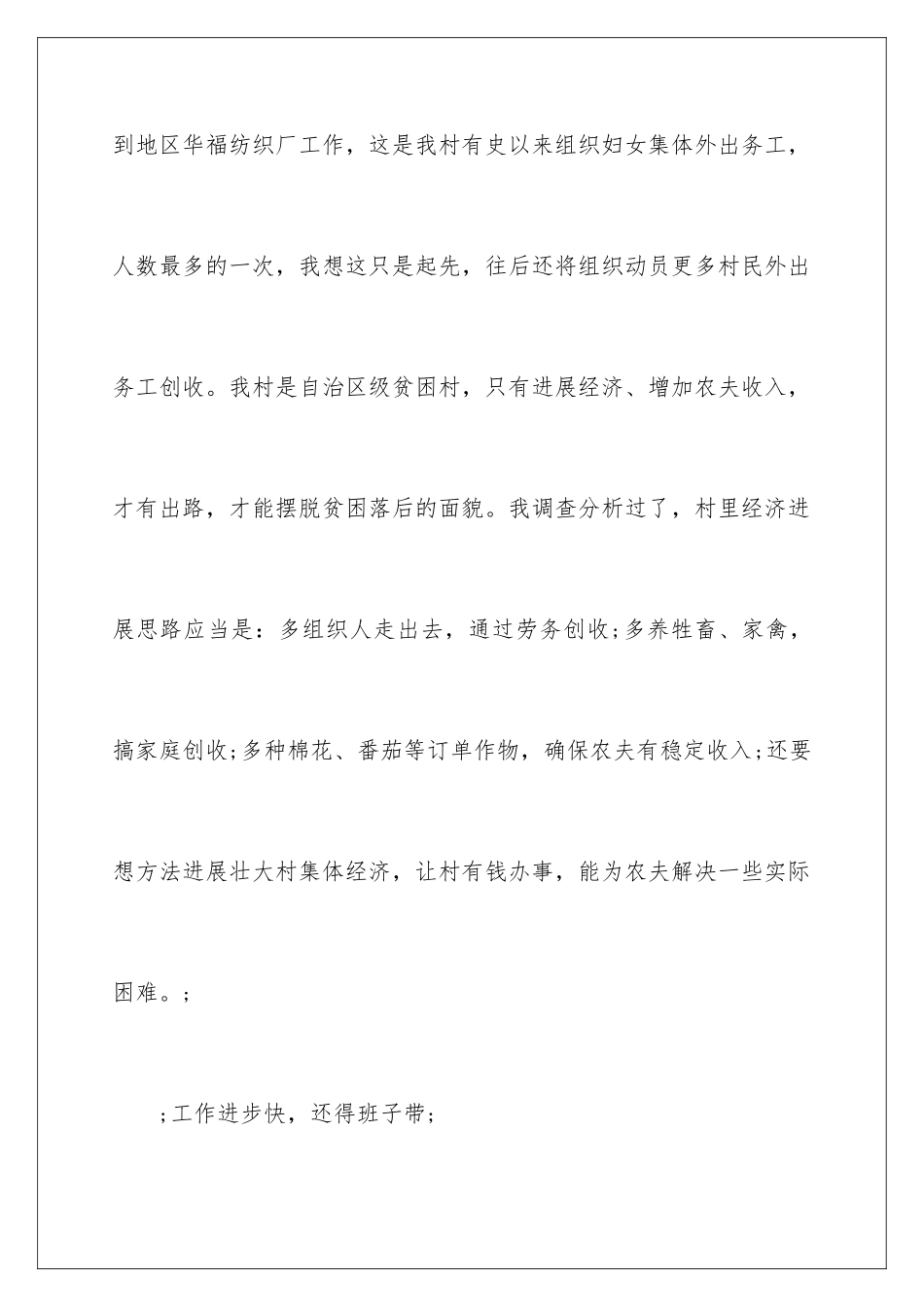 到地区华福纺织厂工作，这是我村有史以来组织妇女集体外出务工，人数最多的一次，我想这只是起先，往后还将组织动员更多村民外出务工创收。我村是自治区级贫困村，只有进展经济、增加农夫收入，才有出路，才能摆脱贫困落后的面貌。我调查分析过了，村里经济进展思路应当是：多组织人走出去，通过劳务创收;多养牲畜、家禽，搞家庭创收;多种棉花、番茄等订单作物，确保农夫有稳定收入;还要想方法进展壮大村集体经济，让村有钱办事，能为农夫解决一些实际困难。;

;工作进步快，还得班子带;